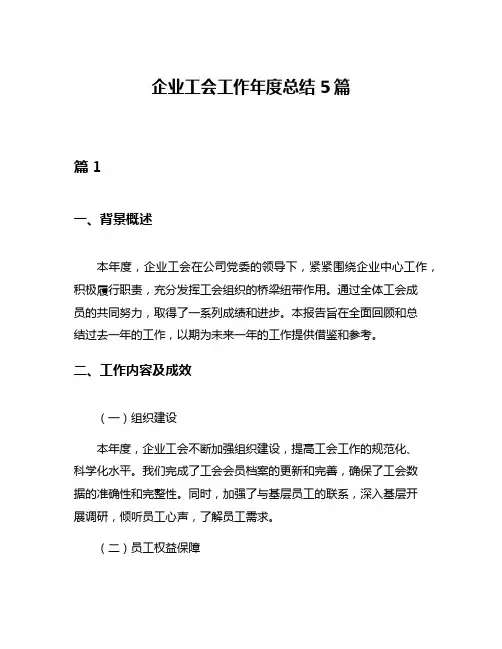 企业工会工作年度总结 5 篇

篇 1

一、背景概述

本年度，企业工会在公司党委的领导下，紧紧围绕企业中心工作，积极履行职责，充分发挥工会组织的桥梁纽带作用。通过全体工会成员的共同努力，取得了一系列成绩和进步。本报告旨在全面回顾和总结过去一年的工作，以期为未来一年的工作提供借鉴和参考。

二、工作内容及成效

（一）组织建设

本年度，企业工会不断加强组织建设，提高工会工作的规范化、科学化水平。我们完成了工会会员档案的更新和完善，确保了工会数据的准确性和完整性。同时，加强了与基层员工的联系，深入基层开展调研，倾听员工心声，了解员工需求。

（二）员工权益保障